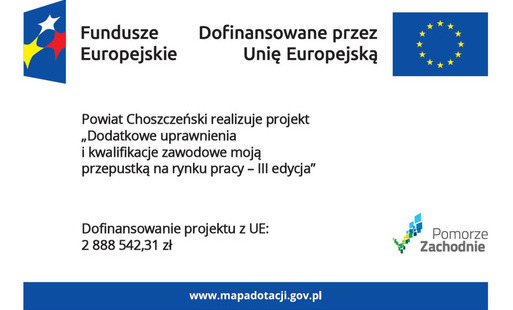 Fundusze Europejskie

Dofinansowane przez Unię Europejską

Powiat Choszczeński realizuje projekt „Dodatkowe uprawnienia i kwalifikacje zawodowe moją przepustką na rynku pracy – III edycja”

Dofinansowanie projektu z UE: 2 888 542,31 zł

Pomorze Zachodnie

www.mapadotacji.gov.pl